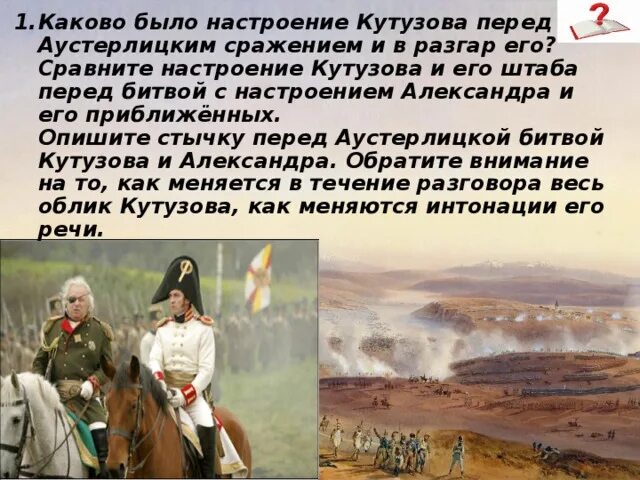 1. Каково было настроение Кутузова перед Аустерлицким сражением и в разгар его? Сравните настроение Кутузова и его штаба перед битвой с настроением Александра и его приближённых.
Опишите стычку перед Аустерлицкой битвой Кутузова и Александра. Обратите внимание на то, как меняется в течение разговора весь облик Кутузова, как меняются интонации его речи.